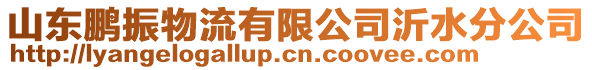 山东鹏振物流有限公司沂水分公司
http://lyangelogallup.cn.coovee.com